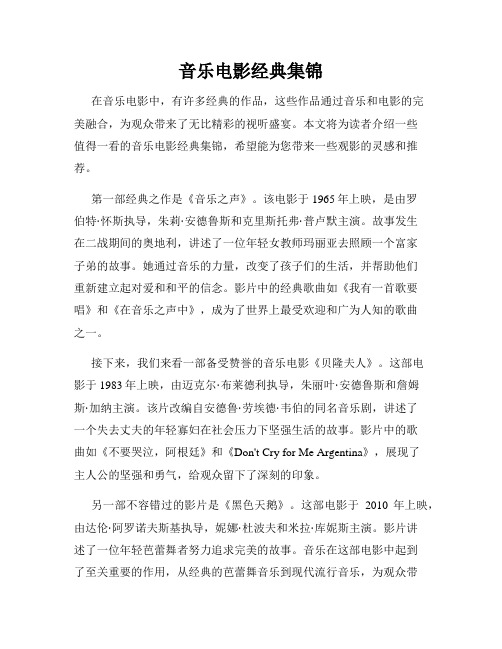 音乐电影经典集锦

在音乐电影中，有许多经典的作品，这些作品通过音乐和电影的完美融合，为观众带来了无比精彩的视听盛宴。本文将为读者介绍一些值得一看的音乐电影经典集锦，希望能为您带来一些观影的灵感和推荐。

第一部经典之作是《音乐之声》。该电影于1965年上映，是由罗伯特·怀斯执导，朱莉·安德鲁斯和克里斯托弗·普卢默主演。故事发生在二战期间的奥地利，讲述了一位年轻女教师玛丽亚去照顾一个富家子弟的故事。她通过音乐的力量，改变了孩子们的生活，并帮助他们重新建立起对爱和和平的信念。影片中的经典歌曲如《我有一首歌要唱》和《在音乐之声中》，成为了世界上最受欢迎和广为人知的歌曲之一。

接下来，我们来看一部备受赞誉的音乐电影《贝隆夫人》。这部电影于1983年上映，由迈克尔·布莱德利执导，朱丽叶·安德鲁斯和詹姆斯·加纳主演。该片改编自安德鲁·劳埃德·韦伯的同名音乐剧，讲述了一个失去丈夫的年轻寡妇在社会压力下坚强生活的故事。影片中的歌曲如《不要哭泣，阿根廷》和《Don't Cry for Me Argentina》，展现了主人公的坚强和勇气，给观众留下了深刻的印象。

另一部不容错过的影片是《黑色天鹅》。这部电影于 2010 年上映，由达伦·阿罗诺夫斯基执导，妮娜·杜波夫和米拉·库妮斯主演。影片讲述了一位年轻芭蕾舞者努力追求完美的故事。音乐在这部电影中起到了至关重要的作用，从经典的芭蕾舞音乐到现代流行音乐，为观众带